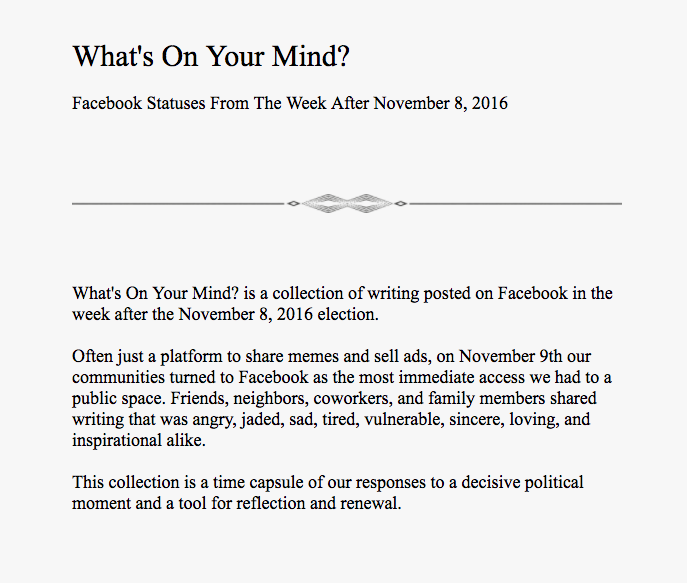 What's On Your Mind?

Facebook Statuses From The Week After November 8, 2016

What's On Your Mind? is a collection of writing posted on Facebook in the week after the November 8, 2016 election.

Often just a platform to share memes and sell ads, on November 9th our communities turned to Facebook as the most immediate access we had to a public space. Friends, neighbors, coworkers, and family members shared writing that was angry, jaded, sad, tired, vulnerable, sincere, loving, and inspirational alike.

This collection is a time capsule of our responses to a decisive political moment and a tool for reflection and renewal.